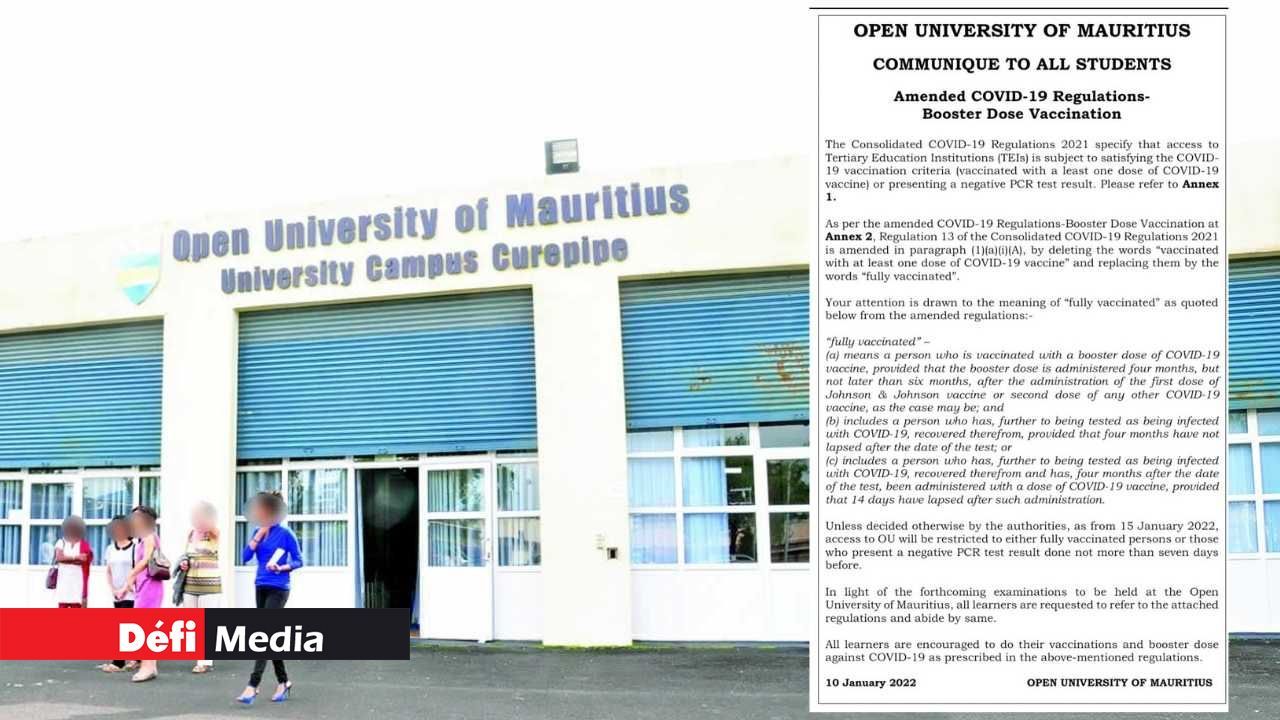 Open University of Mauritius
University Campus Curepipe

Défi Media

OPEN UNIVERSITY OF MAURITIUS

COMMUNIQUE TO ALL STUDENTS

Amended COVID-19 Regulations-
Booster Dose Vaccination

The Consolidated COVID-19 Regulations 2021 specify that access to Tertiary Education Institutions (TEIs) is subject to satisfying the COVID-19 vaccination criteria (vaccinated with a least one dose of COVID-19 vaccine) or presenting a negative PCR test result. Please refer to **Annex 1.**

As per the amended COVID-19 Regulations-Booster Dose Vaccination at **Annex 2**, Regulation 13 of the Consolidated COVID-19 Regulations 2021 is amended in paragraph (1)(a)(i)(A), by deleting the words "vaccinated with at least one dose of COVID-19 vaccine" and replacing them by the words "fully vaccinated".

Your attention is drawn to the meaning of "fully vaccinated" as quoted below from the amended regulations:-

"fully vaccinated" –
(a) means a person who is vaccinated with a booster dose of COVID-19 vaccine, provided that the booster dose is administered four months, but not later than six months, after the administration of the first dose of Johnson & Johnson vaccine or second dose of any other COVID-19 vaccine, as the case may be; and
(b) includes a person who has, further to being tested as being infected with COVID-19, recovered therefrom, provided that four months have not lapsed after the date of the test; or
(c) includes a person who has, further to being tested as being infected with COVID-19, recovered therefrom and has, four months after the date of the test, been administered with a dose of COVID-19 vaccine, provided that 14 days have lapsed after such administration.

Unless decided otherwise by the authorities, as from 15 January 2022, access to OU will be restricted to either fully vaccinated persons or those who present a negative PCR test result done not more than seven days before.

In light of the forthcoming examinations to be held at the Open University of Mauritius, all learners are requested to refer to the attached regulations and abide by same.

All learners are encouraged to do their vaccinations and booster dose against COVID-19 as prescribed in the above-mentioned regulations.

10 January 2022 OPEN UNIVERSITY OF MAURITIUS